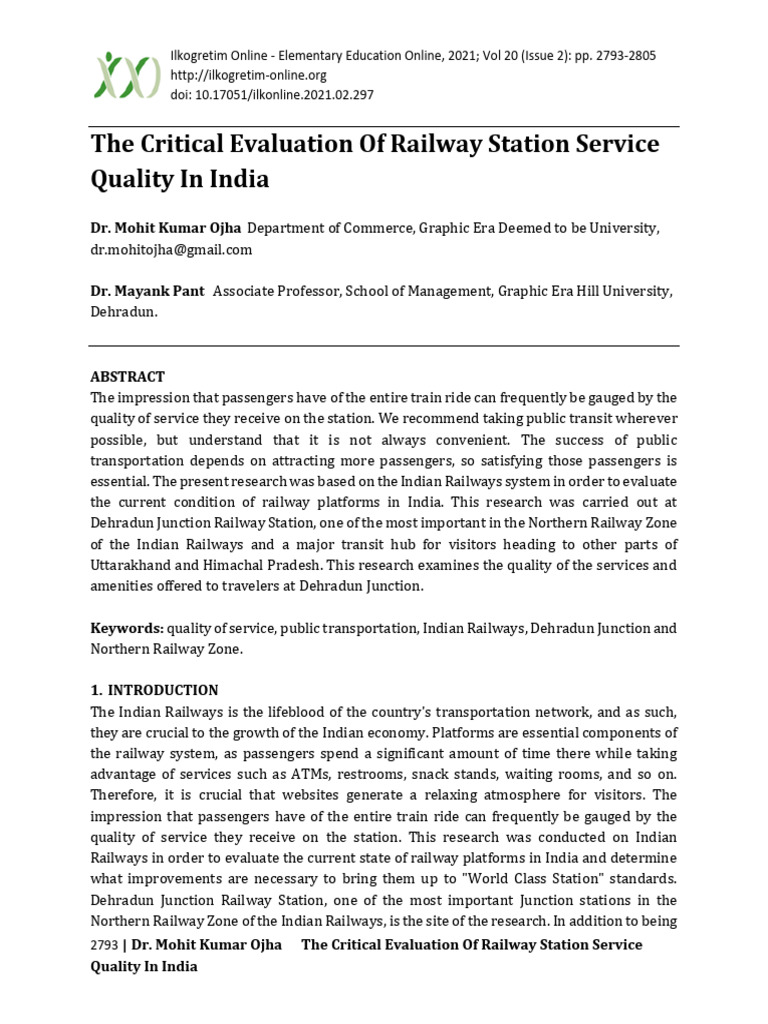 Ilkogretim Online - Elementary Education Online, 2021; Vol 20 (Issue 2): pp. 2793-2805
http://ilkogretim-online.org
doi: 10.17051/ilkonline.2021.02.297

The Critical Evaluation Of Railway Station Service Quality In India

Dr. Mohit Kumar Ojha Department of Commerce, Graphic Era Deemed to be University, dr.mohitojha@gmail.com

Dr. Mayank Pant Associate Professor, School of Management, Graphic Era Hill University, Dehradun.

ABSTRACT
The impression that passengers have of the entire train ride can frequently be gauged by the quality of service they receive on the station. We recommend taking public transit wherever possible, but understand that it is not always convenient. The success of public transportation depends on attracting more passengers, so satisfying those passengers is essential. The present research was based on the Indian Railways system in order to evaluate the current condition of railway platforms in India. This research was carried out at Dehradun Junction Railway Station, one of the most important in the Northern Railway Zone of the Indian Railways and a major transit hub for visitors heading to other parts of Uttarakhand and Himachal Pradesh. This research examines the quality of the services and amenities offered to travelers at Dehradun Junction.

Keywords: quality of service, public transportation, Indian Railways, Dehradun Junction and Northern Railway Zone.

1. INTRODUCTION
The Indian Railways is the lifeblood of the country's transportation network, and as such, they are crucial to the growth of the Indian economy. Platforms are essential components of the railway system, as passengers spend a significant amount of time there while taking advantage of services such as ATMs, restrooms, snack stands, waiting rooms, and so on. Therefore, it is crucial that websites generate a relaxing atmosphere for visitors. The impression that passengers have of the entire train ride can frequently be gauged by the quality of service they receive on the station. This research was conducted on Indian Railways in order to evaluate the current state of railway platforms in India and determine what improvements are necessary to bring them up to "World Class Station" standards. Dehradun Junction Railway Station, one of the most important Junction stations in the Northern Railway Zone of the Indian Railways, is the site of the research. In addition to being

2793 | Dr. Mohit Kumar Ojha The Critical Evaluation Of Railway Station Service Quality In India